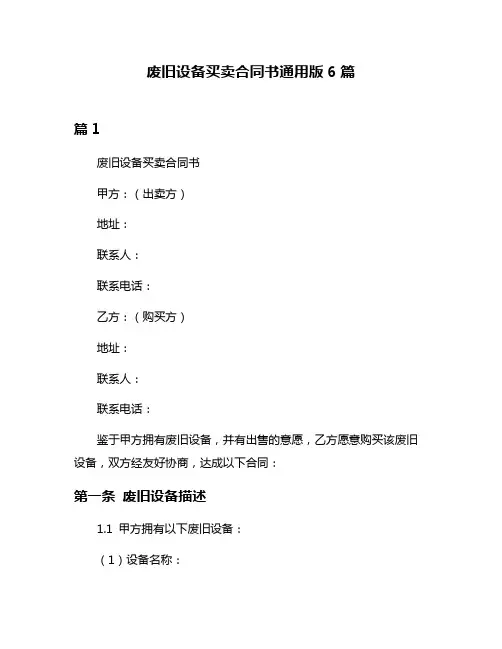 废旧设备买卖合同书通用版 6 篇

篇 1

废旧设备买卖合同书

甲方：（出卖方）

地址：

联系人：

联系电话：

乙方：（购买方）

地址：

联系人：

联系电话：

鉴于甲方拥有废旧设备，并有出售的意愿，乙方愿意购买该废旧设备，双方经友好协商，达成以下合同：

第一条 废旧设备描述

1.1 甲方拥有以下废旧设备：

（1）设备名称：